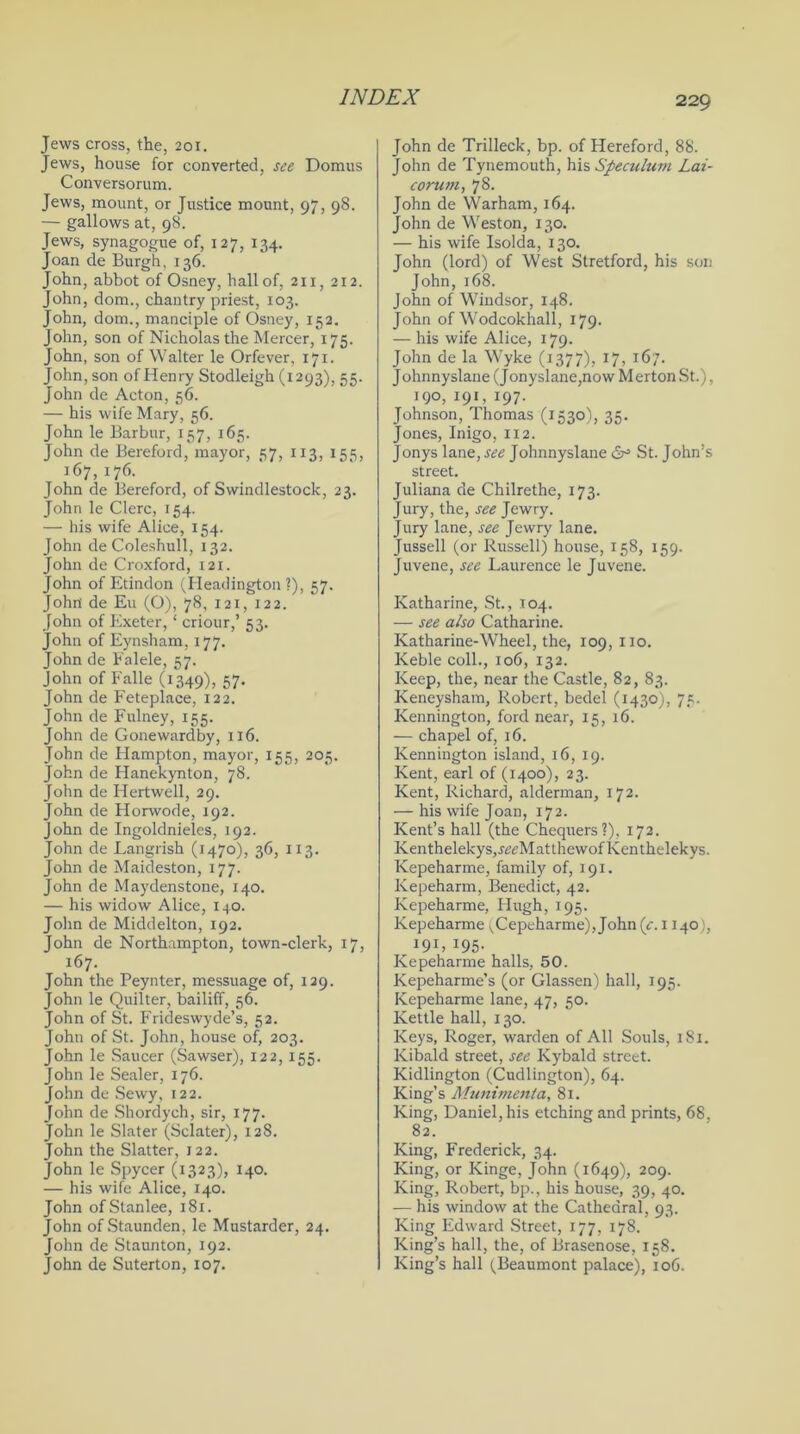 INDEX 229

Jews cross, the, 201.
Jews, house for converted, see Domus Conversorum.
Jews, mount, or Justice mount, 97, 98.
— gallows at, 98.
Jews, synagogue of, 127, 134.
Joan de Burgh, 136.
John, abbot of Osney, hall of, 211, 212.
John, dom., chantry priest, 103.
John, dom., manciple of Osney, 152.
John, son of Nicholas the Mercer, 175.
John, son of Walter le Orfever, 171.
John, son of Henry Stodleigh (1293), 55.
John de Acton, 56.
— his wife Mary, 56.
John le Barbur, 157, 165.
John de Bereford, mayor, 57, 113, 155, 167, 176.
John de Bereford, of Swindlestock, 23.
John le Clerc, 154.
— his wife Alice, 154.
John de Coleshull, 132.
John de Croxford, 121.
John of Etindon (Headington?), 57.
John de Eu (O), 78, 121, 122.
John of Exeter, 'criour,' 53.
John of Eynsham, 177.
John de Falele, 57.
John of Falle (1349), 57.
John de Feteplace, 122.
John de Fulney, 155.
John de Gonewardby, 116.
John de Hampton, mayor, 155, 205.
John de Hanekynton, 78.
John de Hertwell, 29.
John de Horwode, 192.
John de Ingoldnieles, 192.
John de Langrish (1470), 36, 113.
John de Maideston, 177.
John de Maydenstone, 140.
— his widow Alice, 140.
John de Middelton, 192.
John de Northampton, town-clerk, 17, 167.
John the Peynter, messuage of, 129.
John le Quilter, bailiff, 56.
John of St. Frideswyde's, 52.
John of St. John, house of, 203.
John le Saucer (Sawser), 122, 155.
John le Sealer, 176.
John de Sewy, 122.
John de Shordych, sir, 177.
John le Slater (Sclater), 128.
John the Slatter, 122.
John le Spycer (1323), 140.
— his wife Alice, 140.
John of Stanlee, 181.
John of Staunden, le Mustarder, 24.
John de Staunton, 192.
John de Suterton, 107.
John de Trilleck, bp. of Hereford, 88.
John de Tynemouth, his Speculum Laicorum, 78.
John de Warham, 164.
John de Weston, 130.
— his wife Isolda, 130.
John (lord) of West Stretford, his son John, 168.
John of Windsor, 148.
John of Wodcokhall, 179.
— his wife Alice, 179.
John de la Wyke (1377), 17, 167.
Johnnyslane (Jonyslane, now Merton St.), 190, 191, 197.
Johnson, Thomas (1530), 35.
Jones, Inigo, 112.
Jonys lane, see Johnnyslane & St. John's street.
Juliana de Chilrethe, 173.
Jury, the, see Jewry.
Jury lane, see Jewry lane.
Jussell (or Russell) house, 158, 159.
Juvene, see Laurence le Juvene.

Katharine, St., 104.
— see also Catharine.
Katharine-Wheel, the, 109, 110.
Keble coll., 106, 132.
Keep, the, near the Castle, 82, 83.
Keneysham, Robert, bedel (1430), 75.
Kennington, ford near, 15, 16.
— chapel of, 16.
Kennington island, 16, 19.
Kent, earl of (1400), 23.
Kent, Richard, alderman, 172.
— his wife Joan, 172.
Kent's hall (the Chequers?), 172.
Kenthelekys, see Matthew of Kenthelekys.
Kepeharme, family of, 191.
Kepeharm, Benedict, 42.
Kepeharme, Hugh, 195.
Kepeharme (Cepeharme), John (c. 1140), 191, 195.
Kepeharme halls, 50.
Kepeharme's (or Glassen) hall, 195.
Kepeharme lane, 47, 50.
Kettle hall, 130.
Keys, Roger, warden of All Souls, 181.
Kibald street, see Kybald street.
Kidlington (Cudlington), 64.
King's Munimenta, 81.
King, Daniel, his etching and prints, 68, 82.
King, Frederick, 34.
King, or Kinge, John (1649), 209.
King, Robert, bp., his house, 39, 40.
— his window at the Cathedral, 93.
King Edward Street, 177, 178.
King's hall, the, of Brasenose, 158.
King's hall (Beaumont palace), 106.